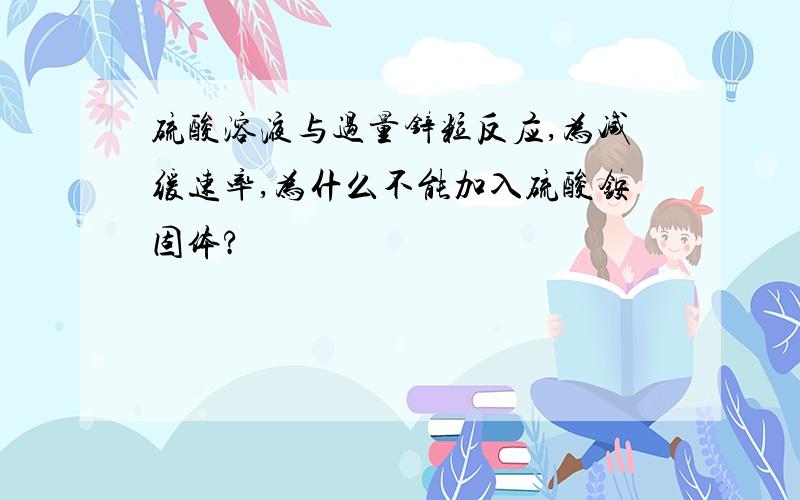 硫酸溶液与过量锌粒反应,为减缓速率,为什么不能加入硫酸铵固体?